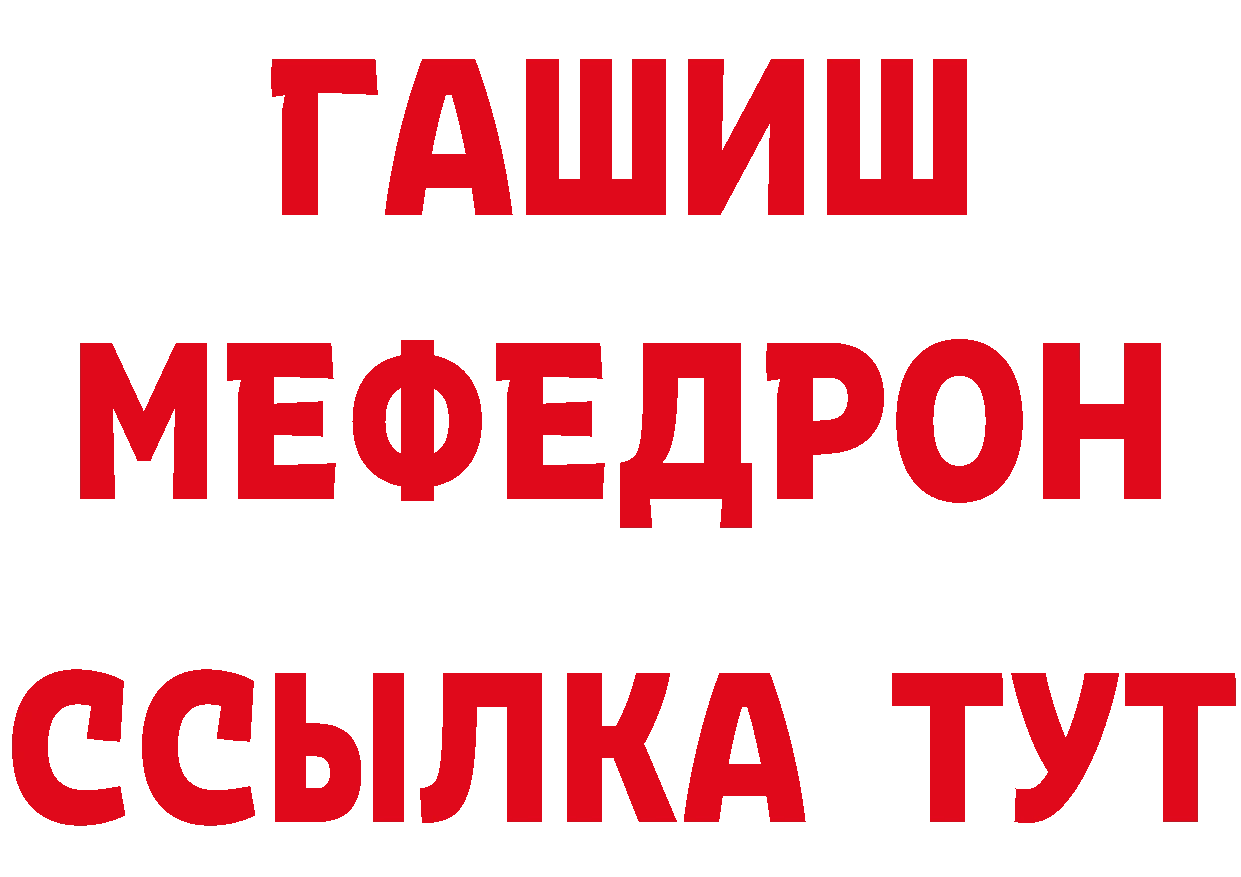 ГАШИШ
МЕФЕДРОН
ССЫЛКА ТУТ